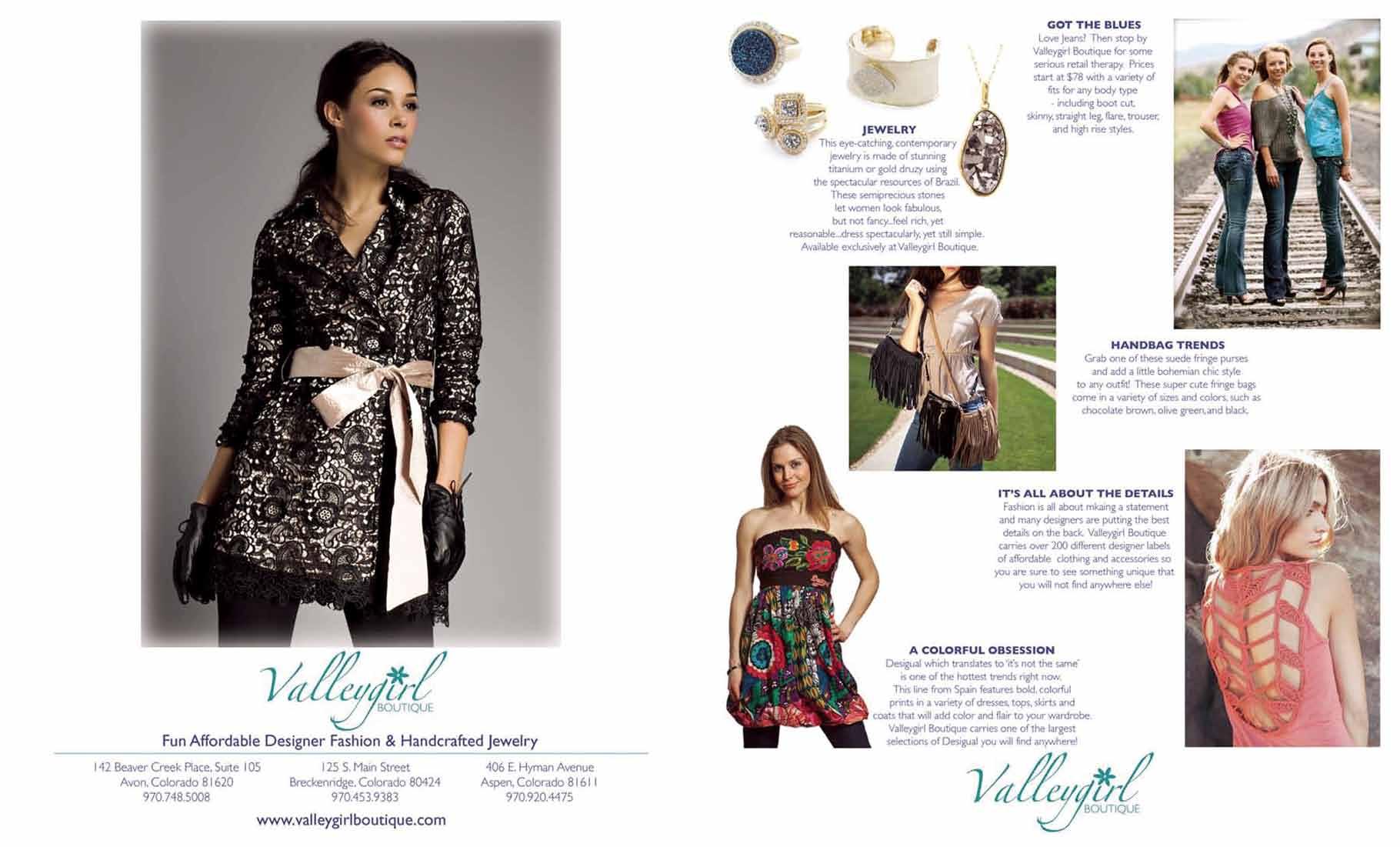 Valleygirl BOUTIQUE

Fun Affordable Designer Fashion & Handcrafted Jewelry

142 Beaver Creek Place, Suite 105
Avon, Colorado 81620
970.748.5008

125 S. Main Street
Breckenridge, Colorado 80424
970.453.9383

406 E. Hyman Avenue
Aspen, Colorado 81611
970.920.4475

www.valleygirlboutique.com

JEWELRY
This eye-catching, contemporary jewelry is made of stunning titanium or gold druzy using the spectacular resources of Brazil. These semiprecious stones let women look fabulous, but not fancy...feel rich, yet reasonable...dress spectacularly, yet still simple. Available exclusively at Valleygirl Boutique.

GOT THE BLUES
Love Jeans? Then stop by Valleygirl Boutique for some serious retail therapy. Prices start at $78 with a variety of fits for any body type - including boot cut, skinny, straight leg, flare, trouser, and high rise styles.

HANDBAG TRENDS
Grab one of these suede fringe purses and add a little bohemian chic style to any outfit! These super cute fringe bags come in a variety of sizes and colors, such as chocolate brown, olive green, and black.

IT'S ALL ABOUT THE DETAILS
Fashion is all about mkaing a statement and many designers are putting the best details on the back. Valleygirl Boutique carries over 200 different designer labels of affordable clothing and accessories so you are sure to see something unique that you will not find anywhere else!

A COLORFUL OBSESSION
Desigual which translates to 'it's not the same' is one of the hottest trends right now. This line from Spain features bold, colorful prints in a variety of dresses, tops, skirts and coats that will add color and flair to your wardrobe. Valleygirl Boutique carries one of the largest selections of Desigual you will find anywhere!

Valleygirl BOUTIQUE